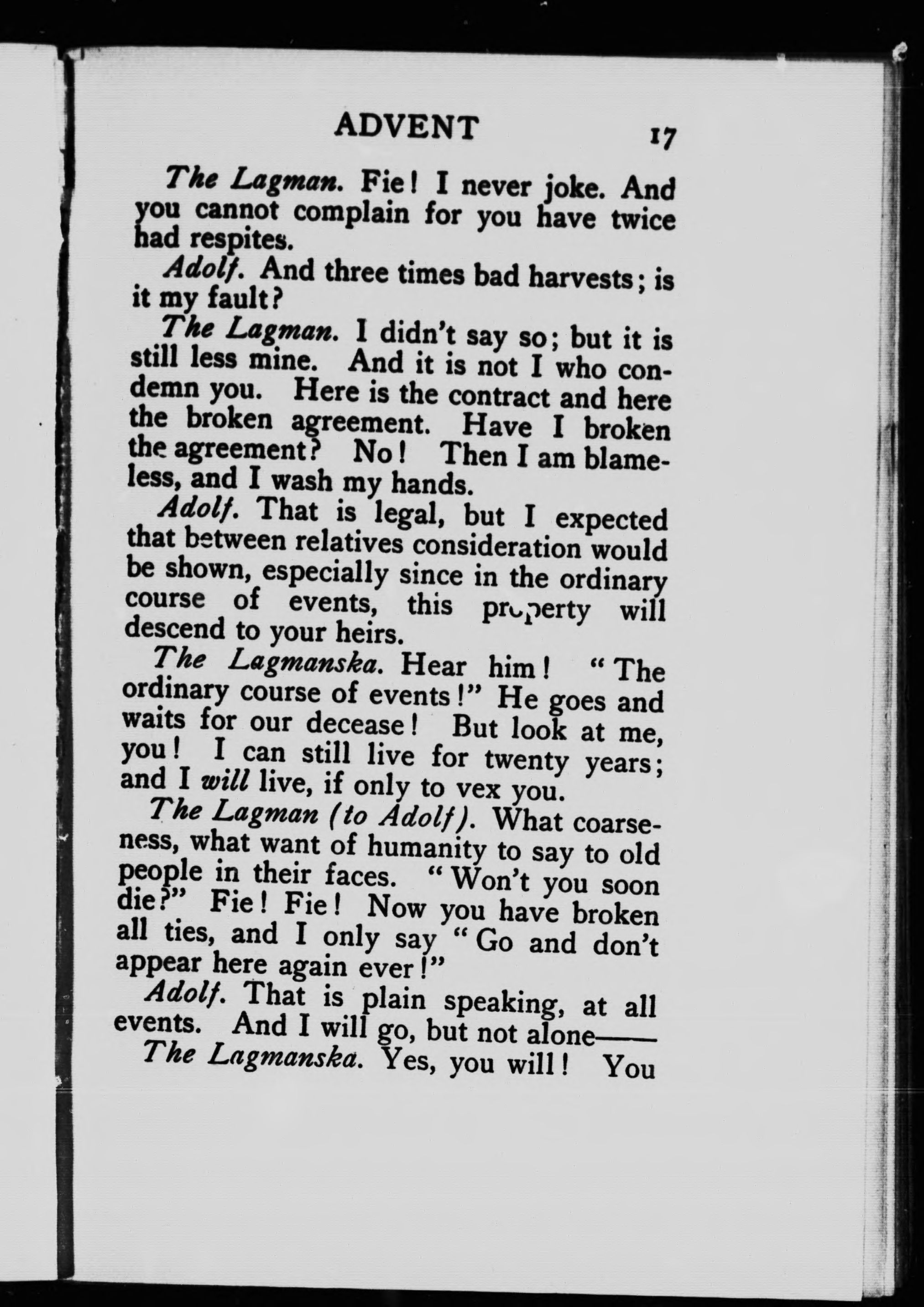 ADVENT 17

The Lagman. Fie! I never joke. And you cannot complain for you have twice had respites.

Adolf. And three times bad harvests; is it my fault?

The Lagman. I didn't say so; but it is still less mine. And it is not I who condemn you. Here is the contract and here the broken agreement. Have I broken the agreement? No! Then I am blameless, and I wash my hands.

Adolf. That is legal, but I expected that between relatives consideration would be shown, especially since in the ordinary course of events, this property will descend to your heirs.

The Lagmanska. Hear him! "The ordinary course of events!" He goes and waits for our decease! But look at me, you! I can still live for twenty years; and I will live, if only to vex you.

The Lagman (to Adolf). What coarseness, what want of humanity to say to old people in their faces. "Won't you soon die?" Fie! Fie! Now you have broken all ties, and I only say "Go and don't appear here again ever!"

Adolf. That is plain speaking, at all events. And I will go, but not alone——

The Lagmanska. Yes, you will! You